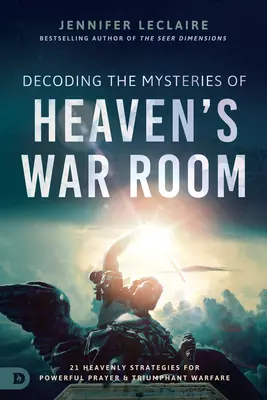 JENNIFER LECLAIRE
BESTSELLING AUTHOR OF THE SEER DIMENSIONS

DECODING THE MYSTERIES OF
HEAVEN'S
WAR ROOM

21 HEAVENLY STRATEGIES FOR
POWERFUL PRAYER & TRIUMPHANT WARFARE

D